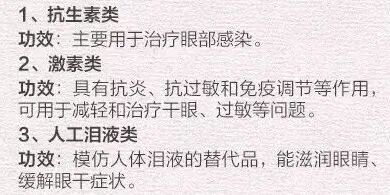 1、抗生素类
功效：主要用于治疗眼部感染。
2、激素类
功效：具有抗炎、抗过敏和免疫调节等作用，可用于减轻和治疗干眼、过敏等问题。
3、人工泪液类
功效：模仿人体泪液的替代品，能滋润眼睛、缓解眼干症状。